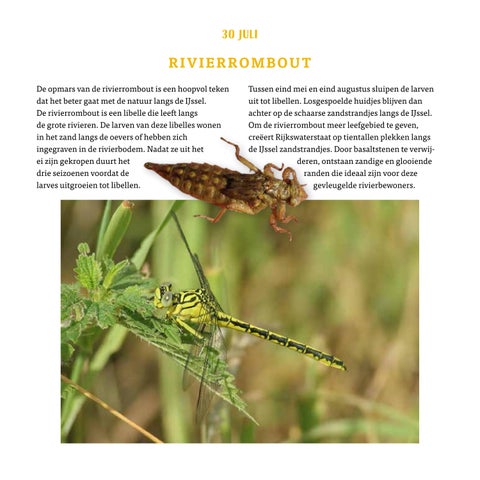 30 JULI

RIVIERROMBOUT

De opmars van de rivierrombout is een hoopvol teken dat het beter gaat met de natuur langs de IJssel. De rivierrombout is een libelle die leeft langs de grote rivieren. De larven van deze libelles wonen in het zand langs de oevers of hebben zich ingegraven in de rivierbodem. Nadat ze uit het ei zijn gekropen duurt het drie seizoenen voordat de larves uitgroeien tot libellen.

Tussen eind mei en eind augustus sluipen de larven uit tot libellen. Losgespoelde huidjes blijven dan achter op de schaarse zandstrandjes langs de IJssel. Om de rivierrombout meer leefgebied te geven, creëert Rijkswaterstaat op tientallen plekken langs de IJssel zandstrandjes. Door basaltstenen te verwijderen, ontstaan zandige en glooiende randen die ideaal zijn voor deze gevleugelde rivierbewoners.